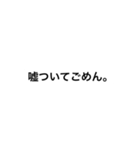 嘘ついてごめん。